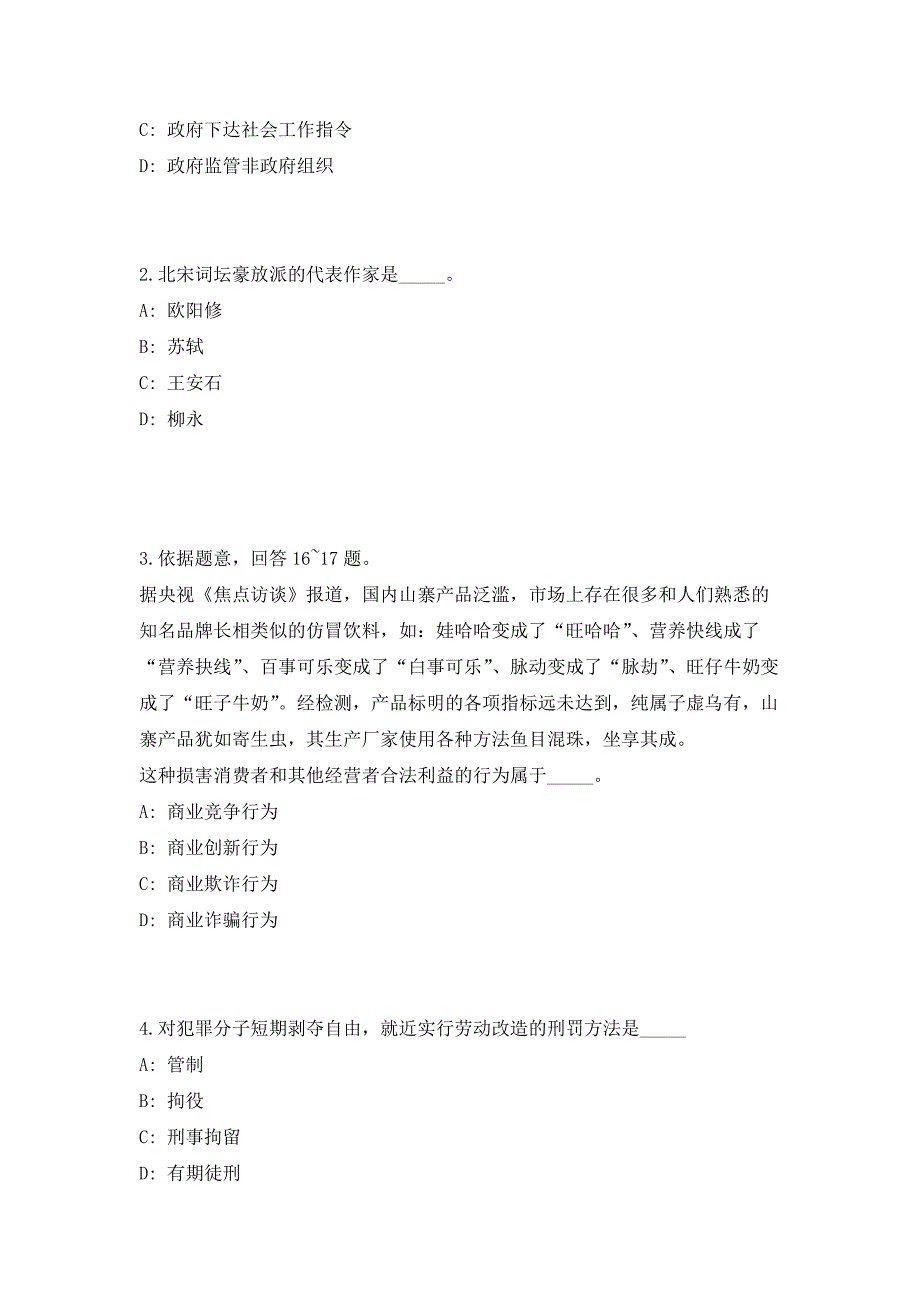 C: 政府下达社会工作指令

D: 政府监管非政府组织

2.北宋词坛豪放派的代表作家是_____。

A: 欧阳修

B: 苏轼

C: 王安石

D: 柳永

3.依据题意，回答 16~17 题。

据央视《焦点访谈》报道，国内山寨产品泛滥，市场上存在很多和人们熟悉的知名品牌长相类似的仿冒饮料，如：娃哈哈变成了“旺哈哈”、营养快线成了“营养抉线”、百事可乐变成了“白事可乐”、脉动变成了“脉劫”、旺仔牛奶变成了“旺子牛奶”。经检测，产品标明的各项指标远未达到，纯属子虚乌有，山寨产品犹如寄生虫，其生产厂家使用各种方法鱼目混珠，坐享其成。

这种损害消费者和其他经营者合法利益的行为属于_____。

A: 商业竞争行为

B: 商业创新行为

C: 商业欺诈行为

D: 商业诈骗行为

4.对犯罪分子短期剥夺自由，就近实行劳动改造的刑罚方法是_____

A: 管制

B: 拘役

C: 刑事拘留

D: 有期徒刑